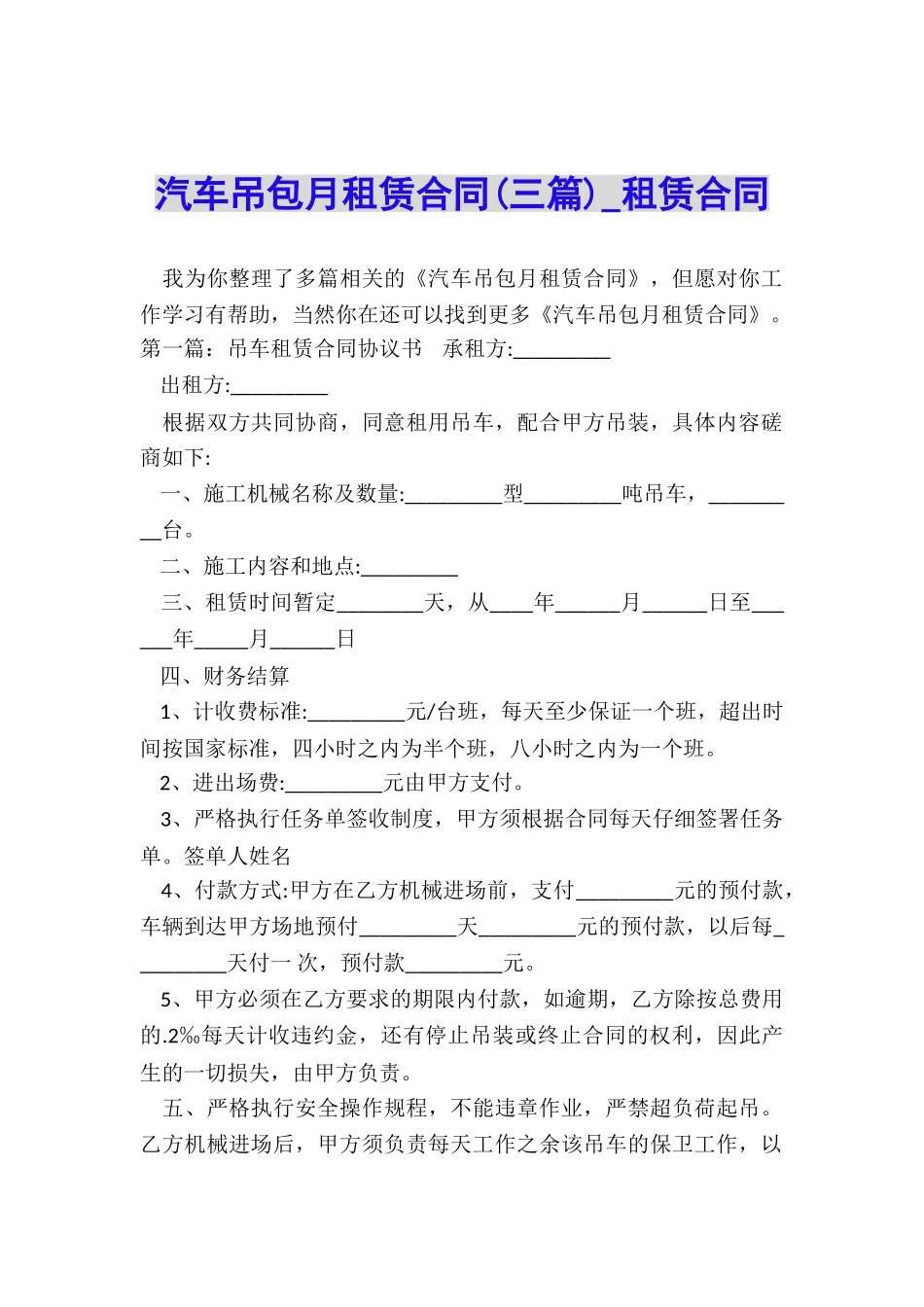 汽车吊包月租赁合同(三篇)_租赁合同

我为你整理了多篇相关的《汽车吊包月租赁合同》，但愿对你工作学习有帮助，当然你在还可以找到更多《汽车吊包月租赁合同》。第一篇：吊车租赁合同协议书　承租方:_________

出租方:_________

根据双方共同协商，同意租用吊车，配合甲方吊装，具体内容磋商如下:

一、施工机械名称及数量:_________型_________吨吊车，_________台。

二、施工内容和地点:_________

三、租赁时间暂定________天，从____年______月______日至______年_____月______日

四、财务结算

1、计收费标准:_________元/台班，每天至少保证一个班，超出时间按国家标准，四小时之内为半个班，八小时之内为一个班。

2、进出场费:_________元由甲方支付。

3、严格执行任务单签收制度，甲方须根据合同每天仔细签署任务单。签单人姓名

4、付款方式:甲方在乙方机械进场前，支付_________元的预付款，车辆到达甲方场地预付_________天_________元的预付款，以后每_________天付一次，预付款_________元。

5、甲方必须在乙方要求的期限内付款，如逾期，乙方除按总费用的.2‰每天计收违约金，还有停止吊装或终止合同的权利，因此产生的一切损失，由甲方负责。

五、严格执行安全操作规程，不能违章作业，严禁超负荷起吊。乙方机械进场后，甲方须负责每天工作之余该吊车的保卫工作，以